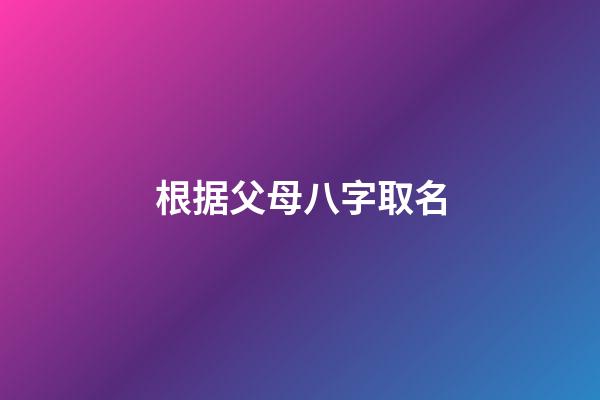 根据父母八字取名